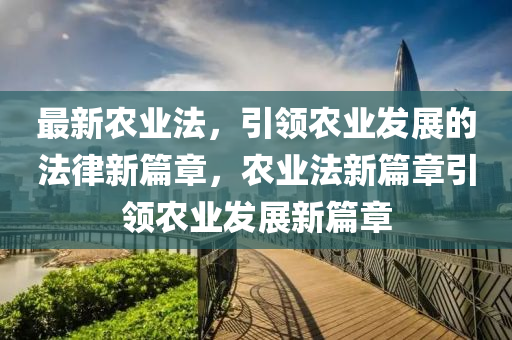 最新农业法，引领农业发展的法律新篇章，农业法新篇章引领农业发展新篇章